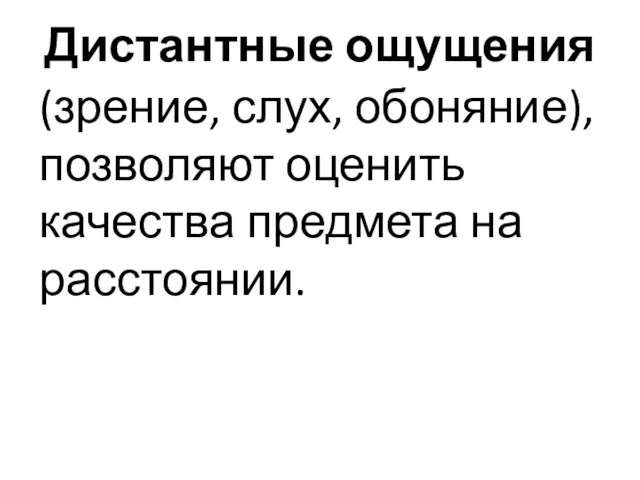 Дистантные ощущения (зрение, слух, обоняние), позволяют оценить качества предмета на расстоянии.